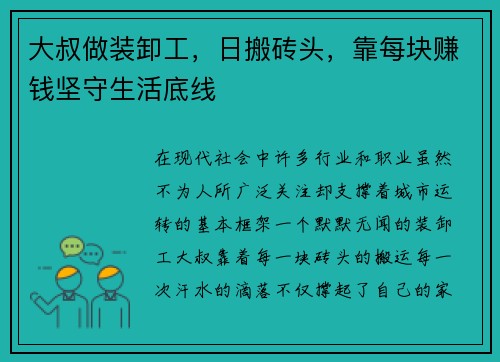 大叔做装卸工，日搬砖头，靠每块赚钱坚守生活底线

在现代社会中许多行业和职业虽然不为人所广泛关注却支撑着城市运转的基本框架一个默默无闻的装卸工大叔靠着每一块砖头的搬运每一次汗水的滴落不仅撑起了自己的家